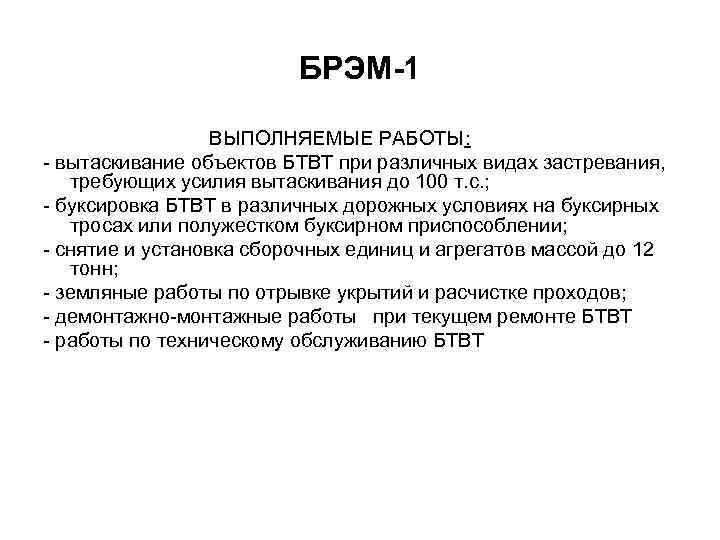 БРЭМ-1

ВЫПОЛНЯЕМЫЕ РАБОТЫ:

- вытаскивание объектов БТВТ при различных видах застревания, требующих усилия вытаскивания до 100 т.с.;
- буксировка БТВТ в различных дорожных условиях на буксирных тросах или полужестком буксирном приспособлении;
- снятие и установка сборочных единиц и агрегатов массой до 12 тонн;
- земляные работы по отрывке укрытий и расчистке проходов;
- демонтажно-монтажные работы при текущем ремонте БТВТ
- работы по техническому обслуживанию БТВТ